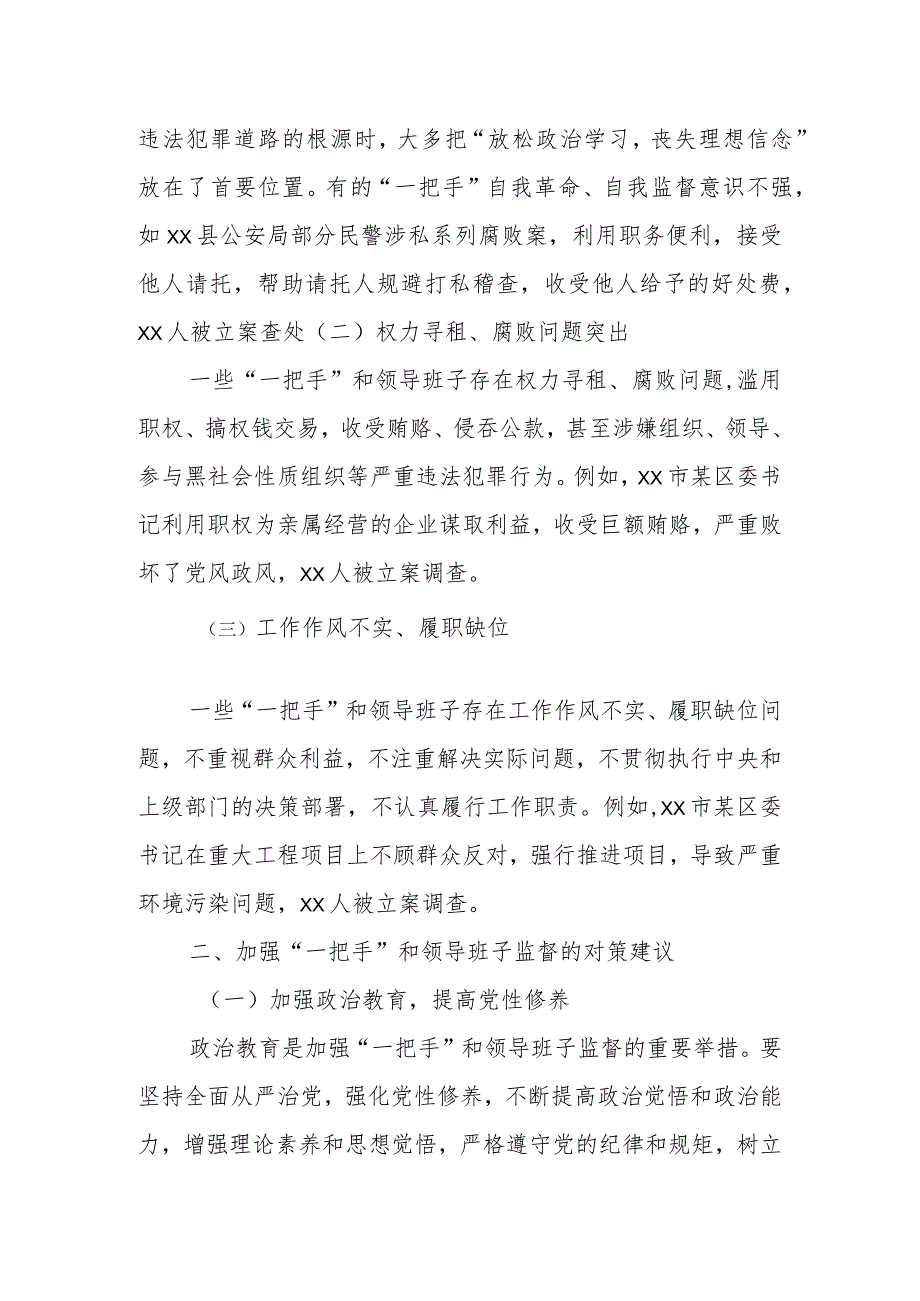 违法犯罪道路的根源时，大多把“放松政治学习，丧失理想信念”放在了首要位置。有的“一把手”自我革命、自我监督意识不强，如XX县公安局部分民警涉私系列腐败案，利用职务便利，接受他人请托，帮助请托人规避打私稽查，收受他人给予的好处费，XX人被立案查处（二）权力寻租、腐败问题突出

一些“一把手”和领导班子存在权力寻租、腐败问题,滥用职权、搞权钱交易，收受贿赂、侵吞公款，甚至涉嫌组织、领导、参与黑社会性质组织等严重违法犯罪行为。例如，XX市某区委书记利用职权为亲属经营的企业谋取利益，收受巨额贿赂，严重败坏了党风政风，XX人被立案调查。

（三）工作作风不实、履职缺位

一些“一把手”和领导班子存在工作作风不实、履职缺位问题，不重视群众利益，不注重解决实际问题，不贯彻执行中央和上级部门的决策部署，不认真履行工作职责。例如,XX市某区委书记在重大工程项目上不顾群众反对，强行推进项目，导致严重环境污染问题，XX人被立案调查。

二、加强“一把手”和领导班子监督的对策建议

（一）加强政治教育，提高党性修养

政治教育是加强“一把手”和领导班子监督的重要举措。要坚持全面从严治党，强化党性修养，不断提高政治觉悟和政治能力，增强理论素养和思想觉悟，严格遵守党的纪律和规矩，树立